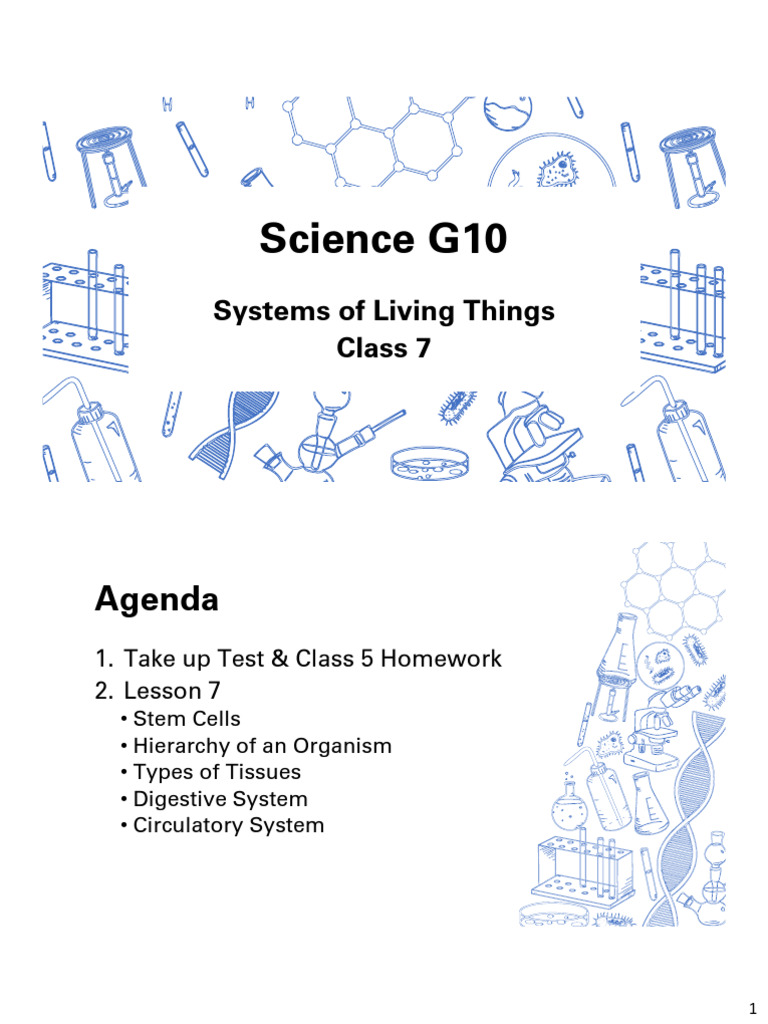 Science G10

Systems of Living Things
Class 7

Agenda

1. Take up Test & Class 5 Homework
2. Lesson 7
• Stem Cells
• Hierarchy of an Organism
• Types of Tissues
• Digestive System
• Circulatory System

1